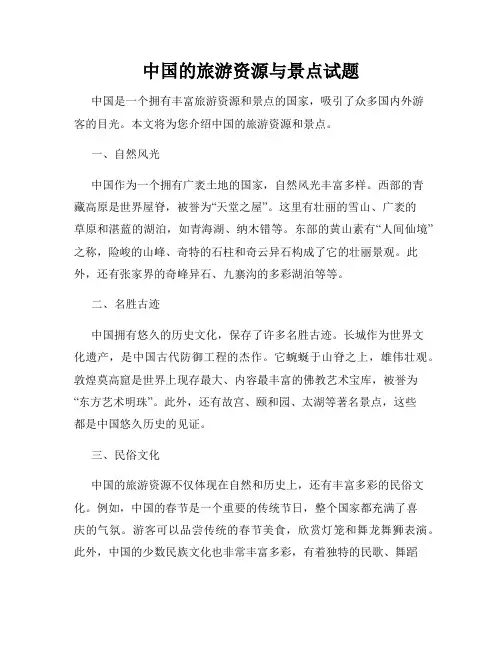 中国的旅游资源与景点试题

中国是一个拥有丰富旅游资源和景点的国家，吸引了众多国内外游客的目光。本文将为您介绍中国的旅游资源和景点。

一、自然风光

中国作为一个拥有广袤土地的国家，自然风光丰富多样。西部的青藏高原是世界屋脊，被誉为“天堂之屋”。这里有壮丽的雪山、广袤的草原和湛蓝的湖泊，如青海湖、纳木错等。东部的黄山素有“人间仙境”之称，险峻的山峰、奇特的石柱和奇云异石构成了它的壮丽景观。此外，还有张家界的奇峰异石、九寨沟的多彩湖泊等等。

二、名胜古迹

中国拥有悠久的历史文化，保存了许多名胜古迹。长城作为世界文化遗产，是中国古代防御工程的杰作。它蜿蜒于山脊之上，雄伟壮观。敦煌莫高窟是世界上现存最大、内容最丰富的佛教艺术宝库，被誉为“东方艺术明珠”。此外，还有故宫、颐和园、太湖等著名景点，这些都是中国悠久历史的见证。

三、民俗文化

中国的旅游资源不仅体现在自然和历史上，还有丰富多彩的民俗文化。例如，中国的春节是一个重要的传统节日，整个国家都充满了喜庆的气氛。游客可以品尝传统的春节美食，欣赏灯笼和舞龙舞狮表演。此外，中国的少数民族文化也非常丰富多彩，有着独特的民歌、舞蹈